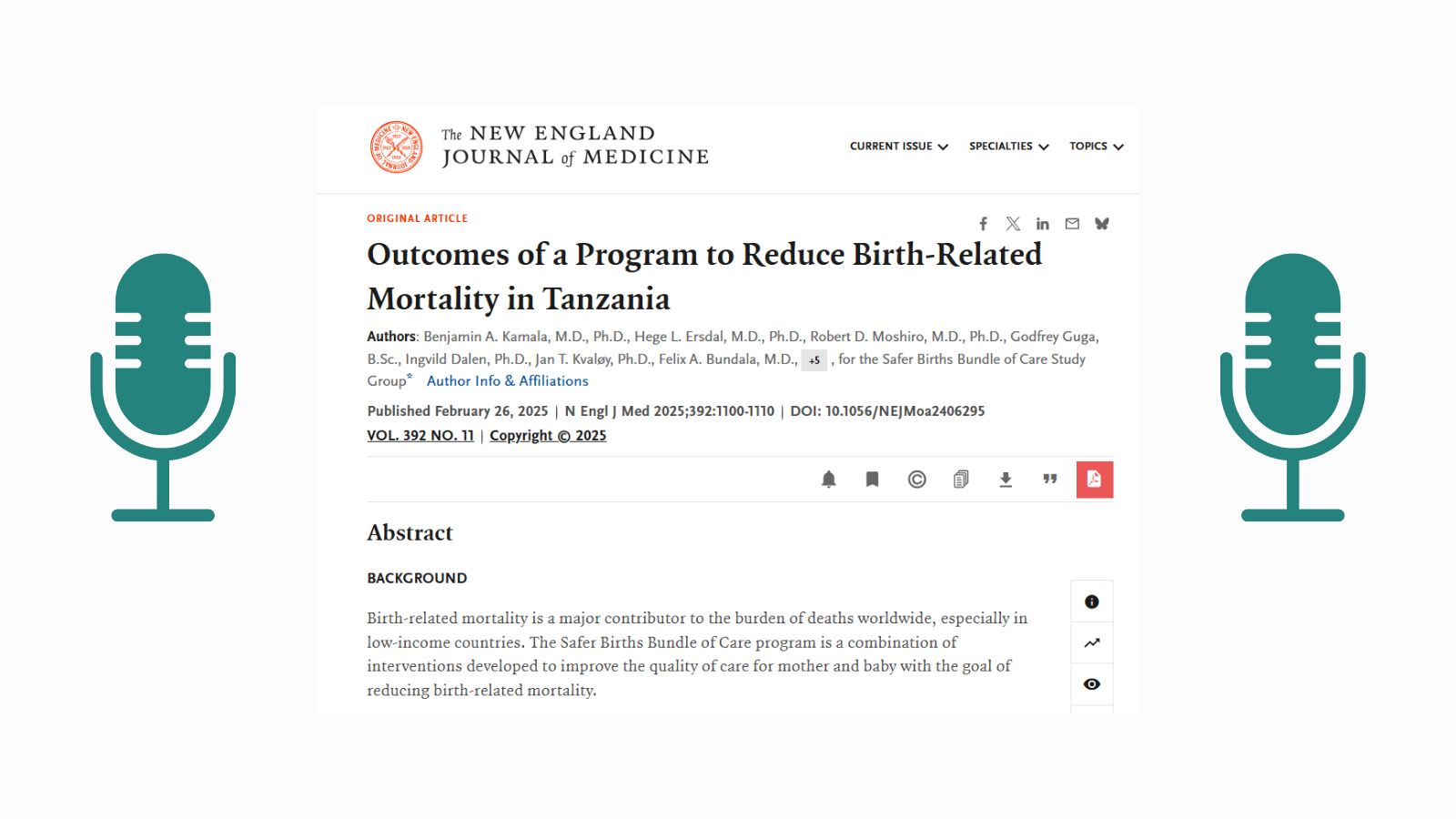 The NEW ENGLAND JOURNAL of MEDICINE

CURRENT ISSUE SPECIALTIES TOPICS

ORIGINAL ARTICLE

Outcomes of a Program to Reduce Birth-Related Mortality in Tanzania

Authors: Benjamin A. Kamala, M.D., Ph.D., Hege L. Ersdal, M.D., Ph.D., Robert D. Moshiro, M.D., Ph.D., Godfrey Guga, B.Sc., Ingvild Dalen, Ph.D., Jan T. Kvaløy, Ph.D., Felix A. Bundala, M.D., +5 , for the Safer Births Bundle of Care Study Group* Author Info & Affiliations

Published February 26, 2025 | N Engl J Med 2025;392:1100-1110 | DOI: 10.1056/NEJMoa2406295

VOL. 392 NO. 11 | Copyright © 2025

Abstract

BACKGROUND

Birth-related mortality is a major contributor to the burden of deaths worldwide, especially in low-income countries. The Safer Births Bundle of Care program is a combination of interventions developed to improve the quality of care for mother and baby with the goal of reducing birth-related mortality.